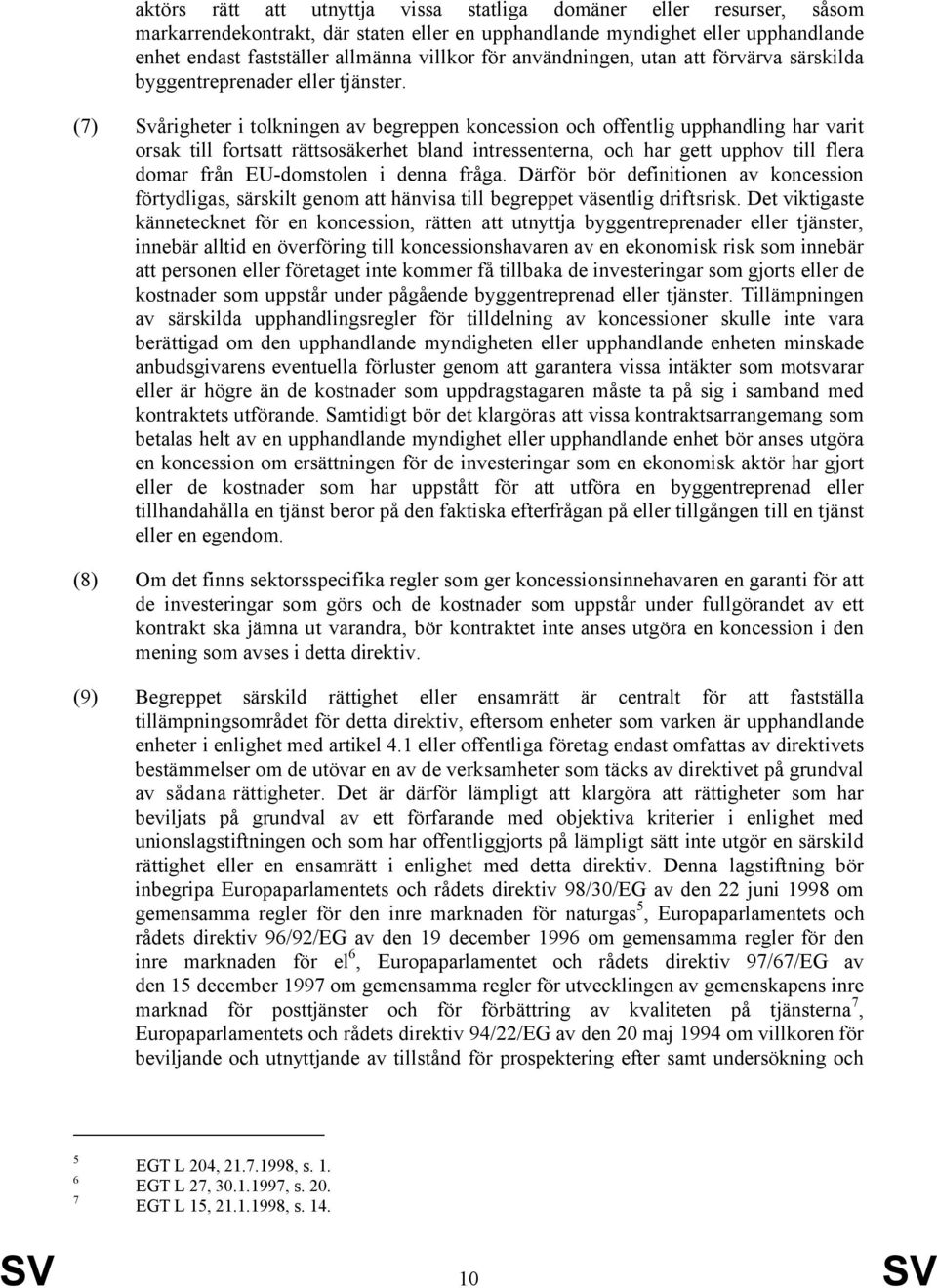 aktörs rätt att utnyttja vissa statliga domäner eller resurser, såsom markarrendekontrakt, där staten eller en upphandlande myndighet eller upphandlande enhet endast fastställer allmänna villkor för användningen, utan att förvärva särskilda byggentreprenader eller tjänster.

(7) Svårigheter i tolkningen av begreppen koncession och offentlig upphandling har varit orsak till fortsatt rättsosäkerhet bland intressenterna, och har gett upphov till flera domar från EU-domstolen i denna fråga. Därför bör definitionen av koncession förtydligas, särskilt genom att hänvisa till begreppet väsentlig driftsrisk. Det viktigaste kännetecknet för en koncession, rätten att utnyttja byggentreprenader eller tjänster, innebär alltid en överföring till koncessionshavaren av en ekonomisk risk som innebär att personen eller företaget inte kommer få tillbaka de investeringar som gjorts eller de kostnader som uppstår under pågående byggentreprenad eller tjänster. Tillämpningen av särskilda upphandlingsregler för tilldelning av koncessioner skulle inte vara berättigad om den upphandlande myndigheten eller upphandlande enheten minskade anbudsgivarens eventuella förluster genom att garantera vissa intäkter som motsvarar eller är högre än de kostnader som uppdragstagaren måste ta på sig i samband med kontraktets utförande. Samtidigt bör det klargöras att vissa kontraktsarrangemang som betalas helt av en upphandlande myndighet eller upphandlande enhet bör anses utgöra en koncession om ersättningen för de investeringar som en ekonomisk aktör har gjort eller de kostnader som har uppstått för att utföra en byggentreprenad eller tillhandahålla en tjänst beror på den faktiska efterfrågan på eller tillgången till en tjänst eller en egendom.

(8) Om det finns sektorsspecifika regler som ger koncessionsinnehavaren en garanti för att de investeringar som görs och de kostnader som uppstår under fullgörandet av ett kontrakt ska jämna ut varandra, bör kontraktet inte anses utgöra en koncession i den mening som avses i detta direktiv.

(9) Begreppet särskild rättighet eller ensamrätt är centralt för att fastställa tillämpningsområdet för detta direktiv, eftersom enheter som varken är upphandlande enheter i enlighet med artikel 4.1 eller offentliga företag endast omfattas av direktivets bestämmelser om de utövar en av de verksamheter som täcks av direktivet på grundval av sådana rättigheter. Det är därför lämpligt att klargöra att rättigheter som har beviljats på grundval av ett förfarande med objektiva kriterier i enlighet med unionslagstiftningen och som har offentliggjorts på lämpligt sätt inte utgör en särskild rättighet eller en ensamrätt i enlighet med detta direktiv. Denna lagstiftning bör inbegripa Europaparlamentets och rådets direktiv 98/30/EG av den 22 juni 1998 om gemensamma regler för den inre marknaden för naturgas$^5$, Europaparlamentets och rådets direktiv 96/92/EG av den 19 december 1996 om gemensamma regler för den inre marknaden för el$^6$, Europaparlamentet och rådets direktiv 97/67/EG av den 15 december 1997 om gemensamma regler för utvecklingen av gemenskapens inre marknad för posttjänster och för förbättring av kvaliteten på tjänsterna$^7$, Europaparlamentets och rådets direktiv 94/22/EG av den 20 maj 1994 om villkoren för beviljande och utnyttjande av tillstånd för prospektering efter samt undersökning och

$^5$ EGT L 204, 21.7.1998, s. 1.
$^6$ EGT L 27, 30.1.1997, s. 20.
$^7$ EGT L 15, 21.1.1998, s. 14.

SV 10 SV